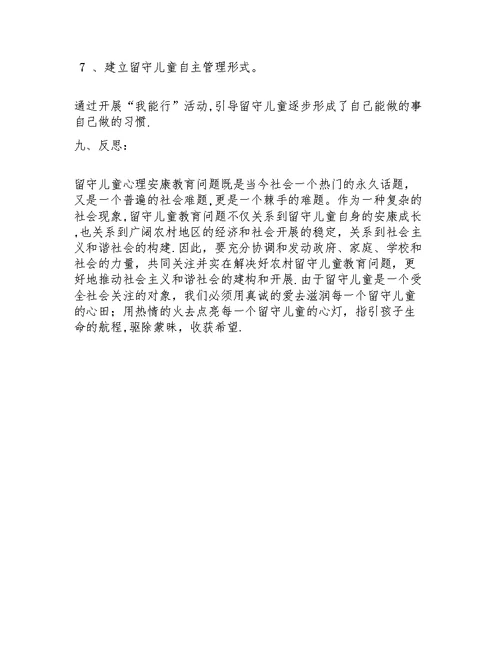 7 、建立留守儿童自主管理形式。

通过开展“我能行”活动,引导留守儿童逐步形成了自己能做的事自己做的习惯.

九、反思：

留守儿童心理安康教育问题既是当今社会一个热门的永久话题，又是一个普遍的社会难题,更是一个棘手的难题。作为一种复杂的社会现象,留守儿童教育问题不仅关系到留守儿童自身的安康成长,也关系到广阔农村地区的经济和社会开展的稳定，关系到社会主义和谐社会的构建.因此，要充分协调和发动政府、家庭、学校和社会的力量，共同关注并实在解决好农村留守儿童教育问题，更好地推动社会主义和谐社会的建构和开展.由于留守儿童是一个受全社会关注的对象，我们必须用真诚的爱去滋润每一个留守儿童的心田；用热情的火去点亮每一个留守儿童的心灯，指引孩子生命的航程,驱除蒙昧，收获希望.